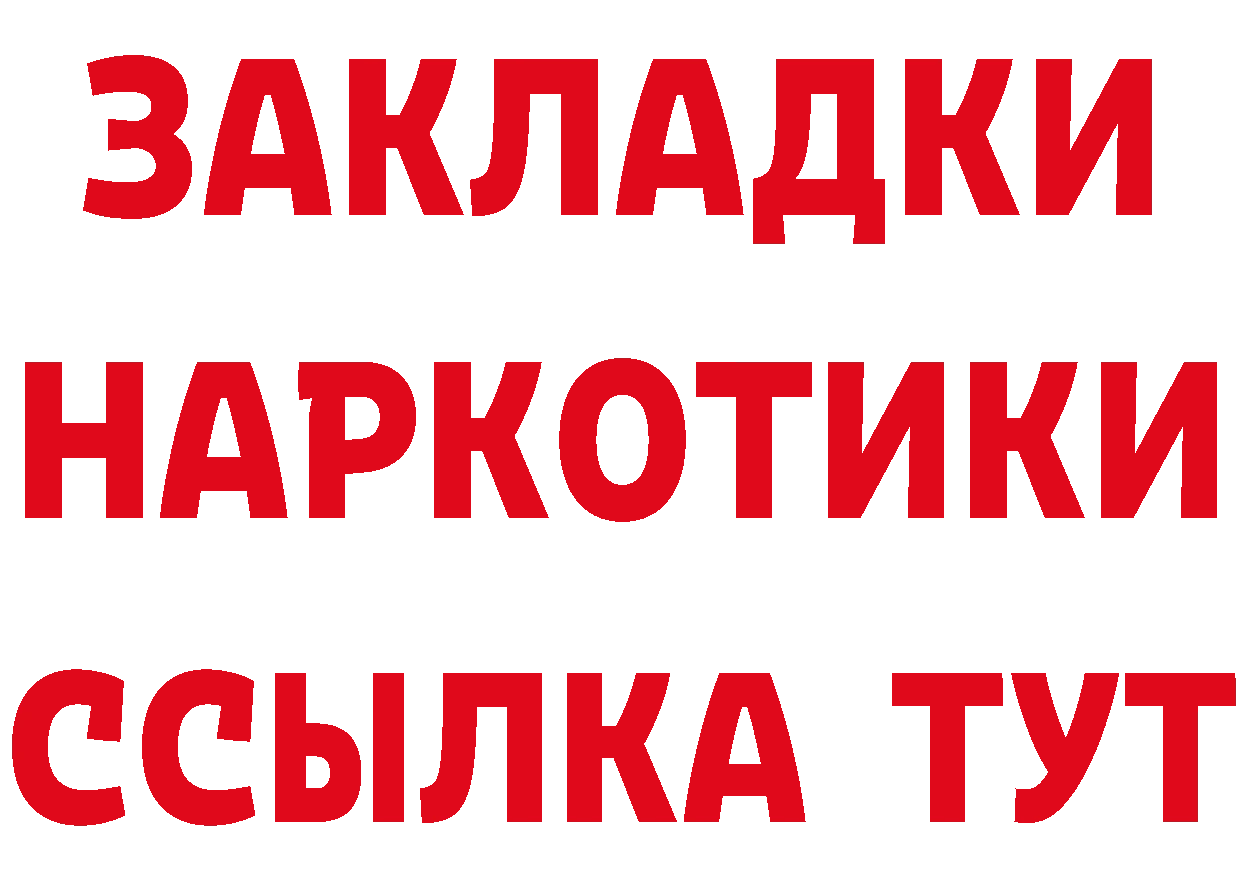 ЗАКЛАДКИ
НАРКОТИКИ
ССЫЛКА ТУТ